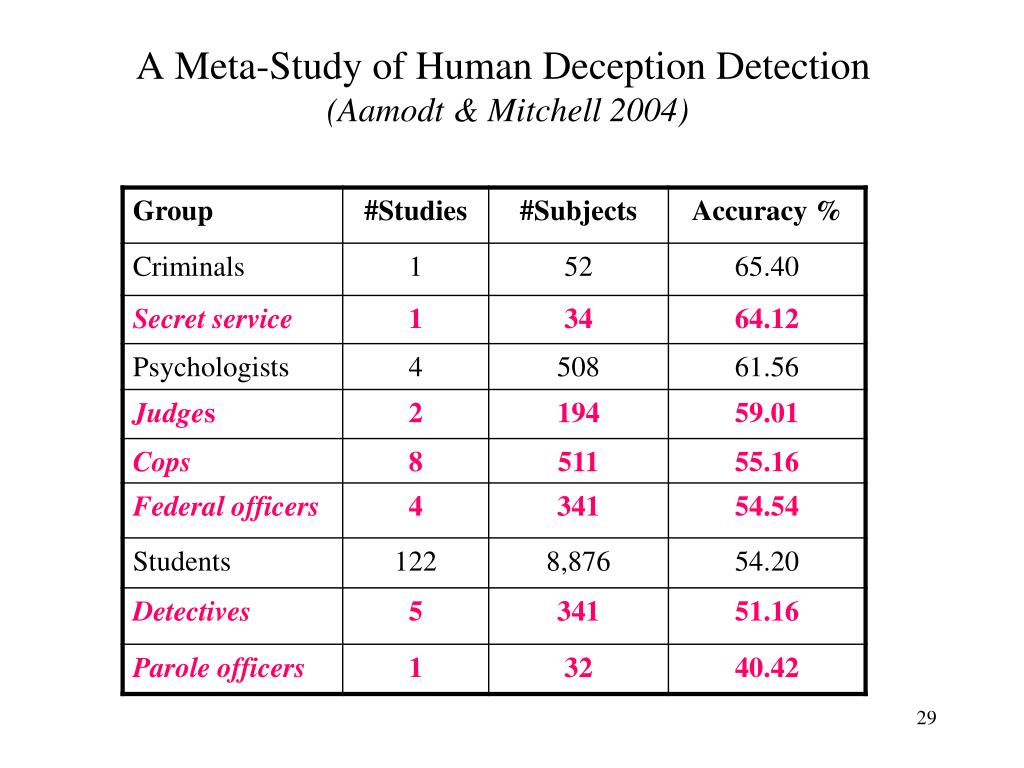 A Meta-Study of Human Deception Detection
(Aamodt & Mitchell 2004)

| Group | #Studies | #Subjects | Accuracy % |
|---|---|---|---|
| Criminals | 1 | 52 | 65.40 |
| Secret service | 1 | 34 | 64.12 |
| Psychologists | 4 | 508 | 61.56 |
| Judges | 2 | 194 | 59.01 |
| Cops | 8 | 511 | 55.16 |
| Federal officers | 4 | 341 | 54.54 |
| Students | 122 | 8,876 | 54.20 |
| Detectives | 5 | 341 | 51.16 |
| Parole officers | 1 | 32 | 40.42 |

29